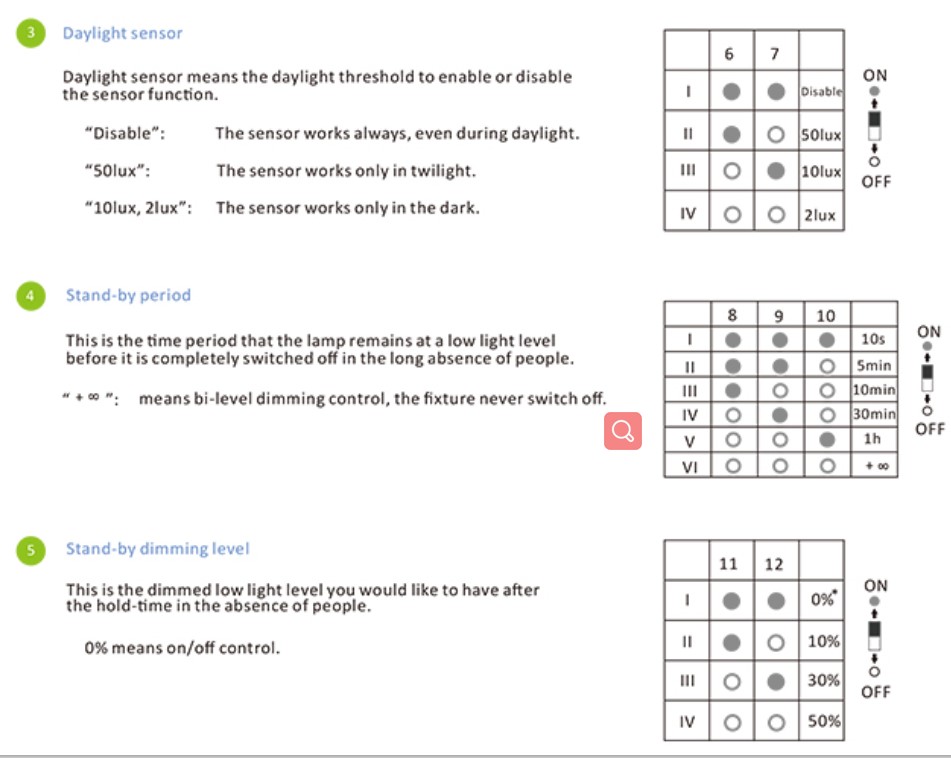 3 Daylight sensor

Daylight sensor means the daylight threshold to enable or disable the sensor function.

"Disable": The sensor works always, even during daylight.

"50lux": The sensor works only in twilight.

"10lux, 2lux": The sensor works only in the dark.

|  | 6 | 7 |  |
|---|---|---|---|
| I | ● | ● | Disable |
| II | ● | ○ | 50lux |
| III | ○ | ● | 10lux |
| IV | ○ | ○ | 2lux |

ON
OFF

4 Stand-by period

This is the time period that the lamp remains at a low light level before it is completely switched off in the long absence of people.

" + ∞ ": means bi-level dimming control, the fixture never switch off.

|  | 8 | 9 | 10 |  |
|---|---|---|---|---|
| I | ● | ● | ● | 10s |
| II | ● | ● | ○ | 5min |
| III | ● | ○ | ○ | 10min |
| IV | ○ | ● | ○ | 30min |
| V | ○ | ○ | ● | 1h |
| VI | ○ | ○ | ○ | + ∞ |

ON
OFF

5 Stand-by dimming level

This is the dimmed low light level you would like to have after the hold-time in the absence of people.

0% means on/off control.

|  | 11 | 12 |  |
|---|---|---|---|
| I | ● | ● | 0%* |
| II | ● | ○ | 10% |
| III | ○ | ● | 30% |
| IV | ○ | ○ | 50% |

ON
OFF